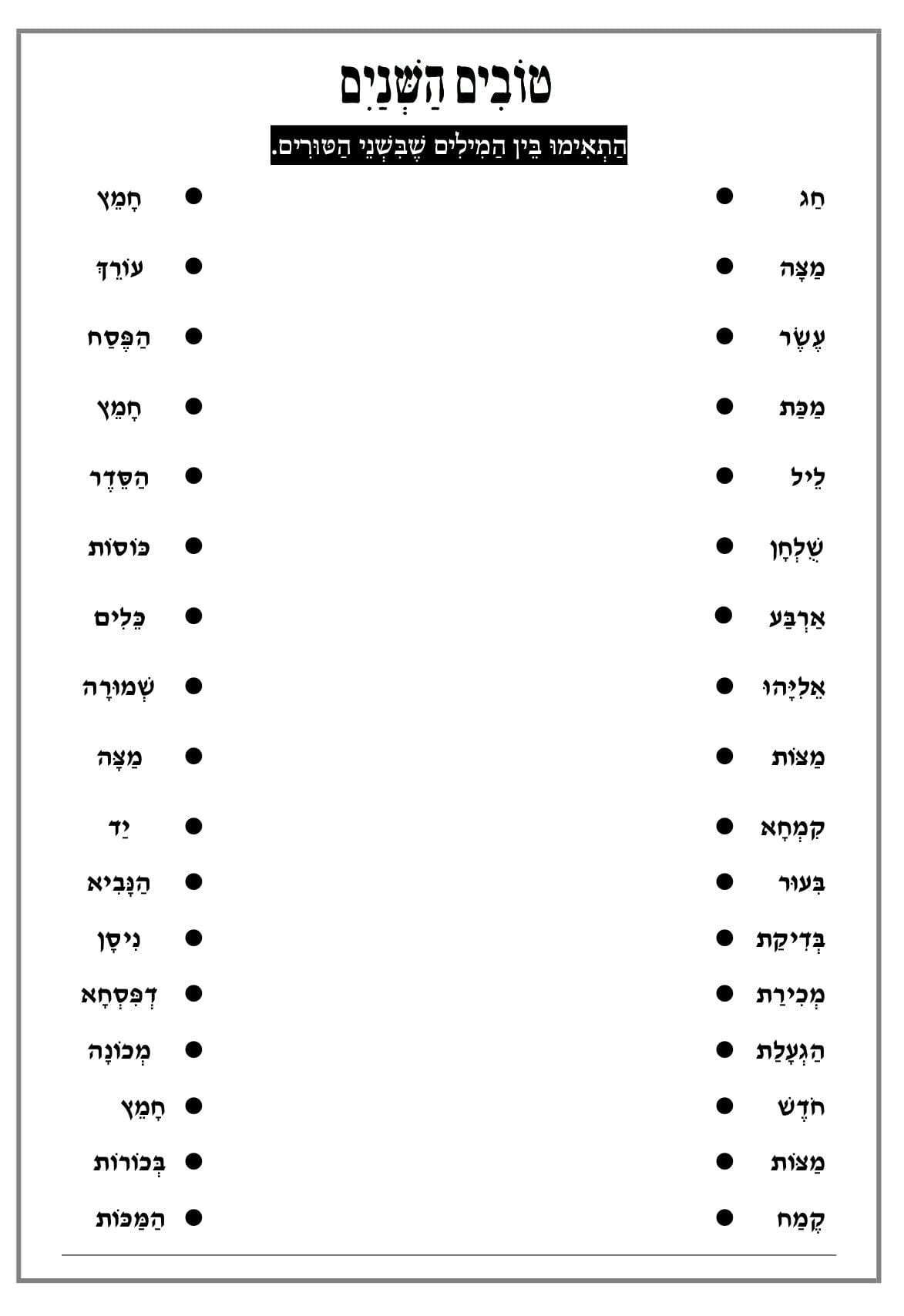 טוֹבִים הַשְּׁנַיִם

הַתְאִימוּ בֵּין הַמִּילִים שֶׁבִּשְׁנֵי הַטּוּרִים.

חַג

מַצָּה

עֶשֶׂר

מַכַּת

לֵיל

שֻׁלְחָן

אַרְבַּע

אֵלִיָּהוּ

מַצּוֹת

קִמְחָא

בִּעוּר

בְּדִיקַת

מְכִירַת

הַגְעָלַת

חֹדֶשׁ

מַצּוֹת

קֶמַח

חָמֵץ

עוֹרֵךְ

הַפֶּסַח

חָמֵץ

הַסֵּדֶר

כּוֹסוֹת

כֵּלִים

שְׁמוּרָה

מַצָּה

יַד

הַנָּבִיא

נִיסָן

דְּפִסְחָא

מְכוֹנָה

חָמֵץ

בְּכוֹרוֹת

הַמַּכּוֹת